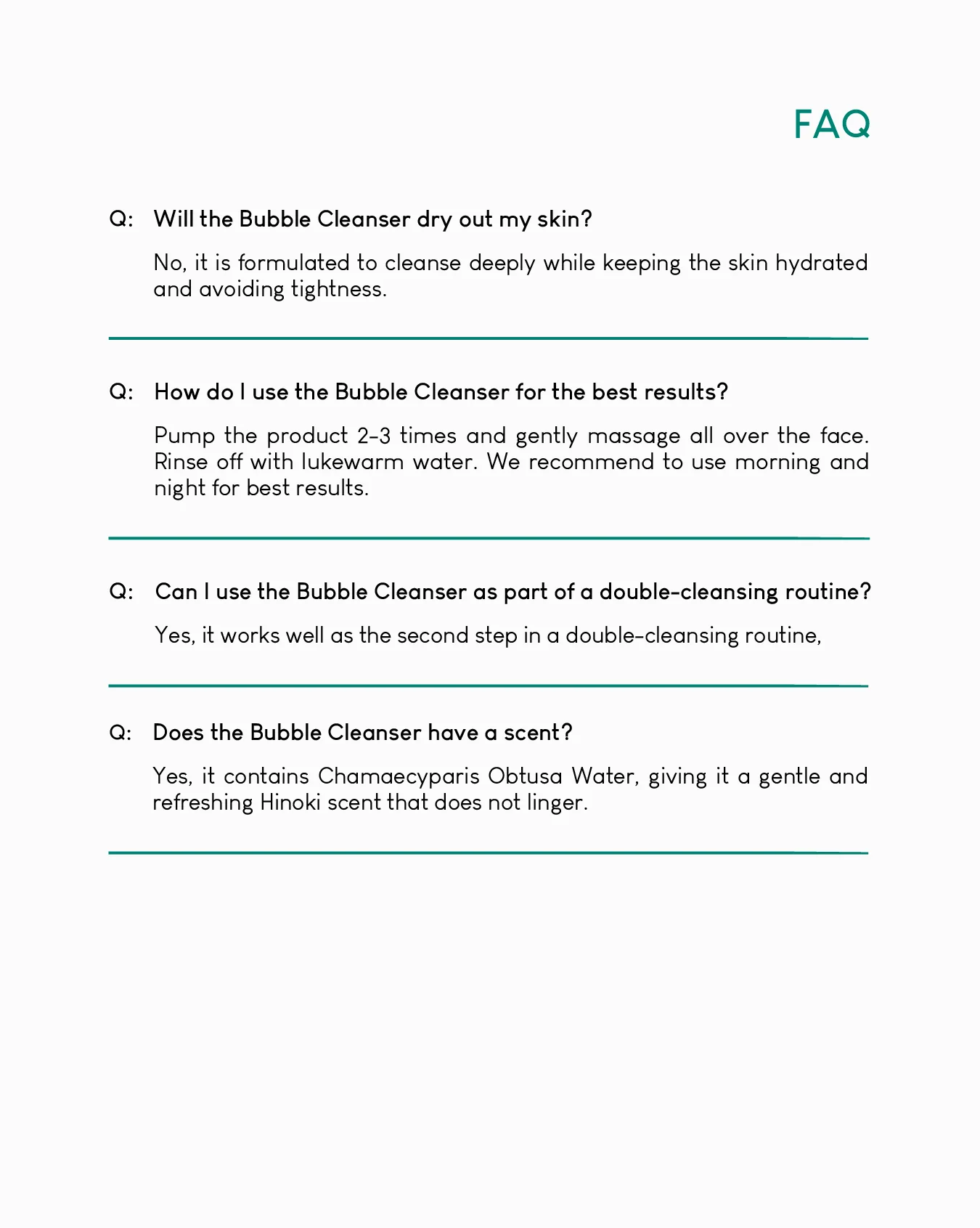 FAQ

Q: Will the Bubble Cleanser dry out my skin?

No, it is formulated to cleanse deeply while keeping the skin hydrated and avoiding tightness.

Q: How do I use the Bubble Cleanser for the best results?

Pump the product 2-3 times and gently massage all over the face. Rinse off with lukewarm water. We recommend to use morning and night for best results.

Q: Can I use the Bubble Cleanser as part of a double-cleansing routine?

Yes, it works well as the second step in a double-cleansing routine,

Q: Does the Bubble Cleanser have a scent?

Yes, it contains Chamaecyparis Obtusa Water, giving it a gentle and refreshing Hinoki scent that does not linger.